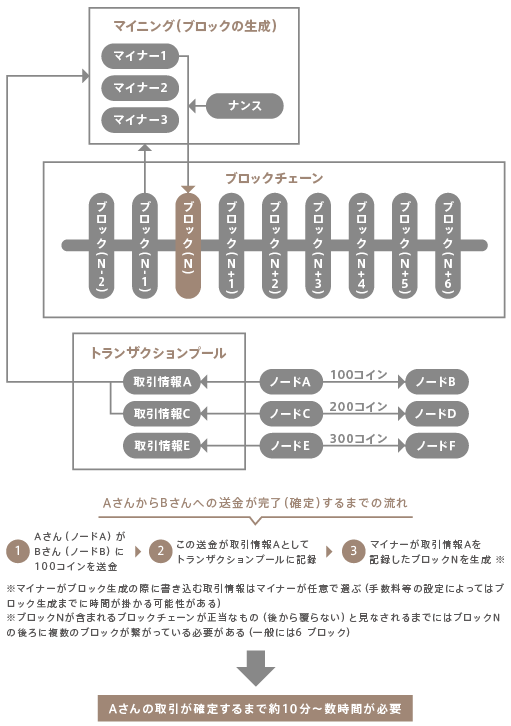 マイニング（ブロックの生成）

マイナー1

マイナー2

マイナー3

ナンス

ブロックチェーン

ブロック（N-2）

ブロック（N-1）

ブロック（N）

ブロック（N+1）

ブロック（N+2）

ブロック（N+3）

ブロック（N+4）

ブロック（N+5）

ブロック（N+6）

トランザクションプール

取引情報A

取引情報C

取引情報E

ノードA

100コイン

ノードB

ノードC

200コイン

ノードD

ノードE

300コイン

ノードF

AさんからBさんへの送金が完了（確定）するまでの流れ

1 Aさん（ノードA）がBさん（ノードB）に100コインを送金

2 この送金が取引情報Aとしてトランザクションプールに記録

3 マイナーが取引情報Aを記録したブロックNを生成 ※

※マイナーがブロック生成の際に書き込む取引情報はマイナーが任意で選ぶ（手数料等の設定によってはブロック生成までに時間が掛かる可能性がある）
※ブロックNが含まれるブロックチェーンが正当なもの（後から覆らない）と見なされるまでにはブロックNの後ろに複数のブロックが繋がっている必要がある（一般には6 ブロック）

Aさんの取引が確定するまで約10分～数時間が必要